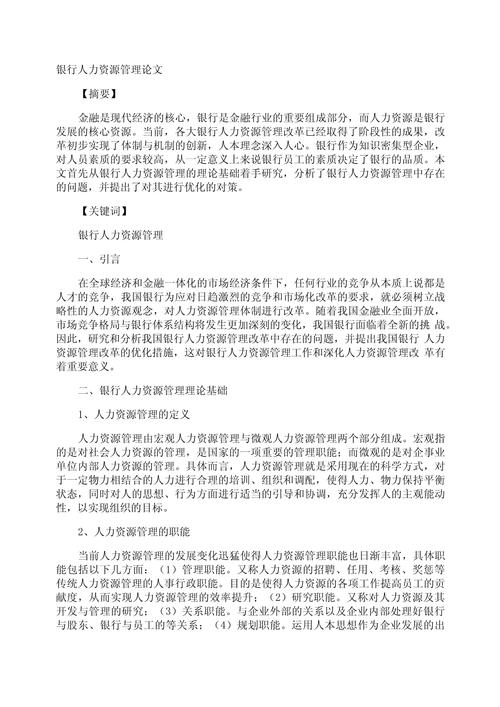 银行人力资源管理论文

【摘要】

金融是现代经济的核心，银行是金融行业的重要组成部分，而人力资源是银行发展的核心资源。当前，各大银行人力资源管理改革已经取得了阶段性的成果，改革初步实现了体制与机制的创新，人本理念深入人心。银行作为知识密集型企业，对人员素质的要求较高，从一定意义上来说银行员工的素质决定了银行的品质。本文首先从银行人力资源管理的理论基础着手研究，分析了银行人力资源管理中存在的问题，并提出了对其进行优化的对策。

【关键词】

银行人力资源管理

一、引言

在全球经济和金融一体化的市场经济条件下，任何行业的竞争从本质上说都是人才的竞争，我国银行为应对日趋激烈的竞争和市场化改革的要求，就必须树立战略性的人力资源观念，对人力资源管理体制进行改革。随着我国金融业全面开放，市场竞争格局与银行体系结构将发生更加深刻的变化，我国银行面临着全新的挑 战。因此，研究和分析我国银行人力资源管理改革中存在的问题，并提出我国银行 人力资源管理改革的优化措施，这对银行人力资源管理工作和深化人力资源管理改 革有着重要意义。

二、银行人力资源管理理论基础

1、人力资源管理的定义

人力资源管理由宏观人力资源管理与微观人力资源管理两个部分组成。宏观指的是对社会人力资源的管理，是国家的一项重要的管理职能；而微观的是对企事业单位内部人力资源的管理。具体而言，人力资源管理就是采用现在的科学方式，对于一定物力相结合的人力进行合理的培训、组织和调配，使得人力、物力保持平衡状态，同时对人的思想、行为方面进行适当的引导和协调，充分发挥人的主观能动性，以实现组织的目标。

2、人力资源管理的职能

当前人力资源管理的发展变化迅猛使得人力资源管理职能也日渐丰富，具体职能包括以下几方面：（1）管理职能。又称人力资源的招聘、任用、考核、奖惩等传统人力资源管理的人事行政职能。目的是使得人力资源的各项工作提高员工的贡献度，从而实现人力资源管理的效率提升；（2）研究职能。又称对人力资源及其开发与管理的研究；（3）关系职能。与企业外部的关系以及企业内部处理好银行与股东、银行与员工的等关系；（4）规划职能。运用人本思想作为企业发展的出